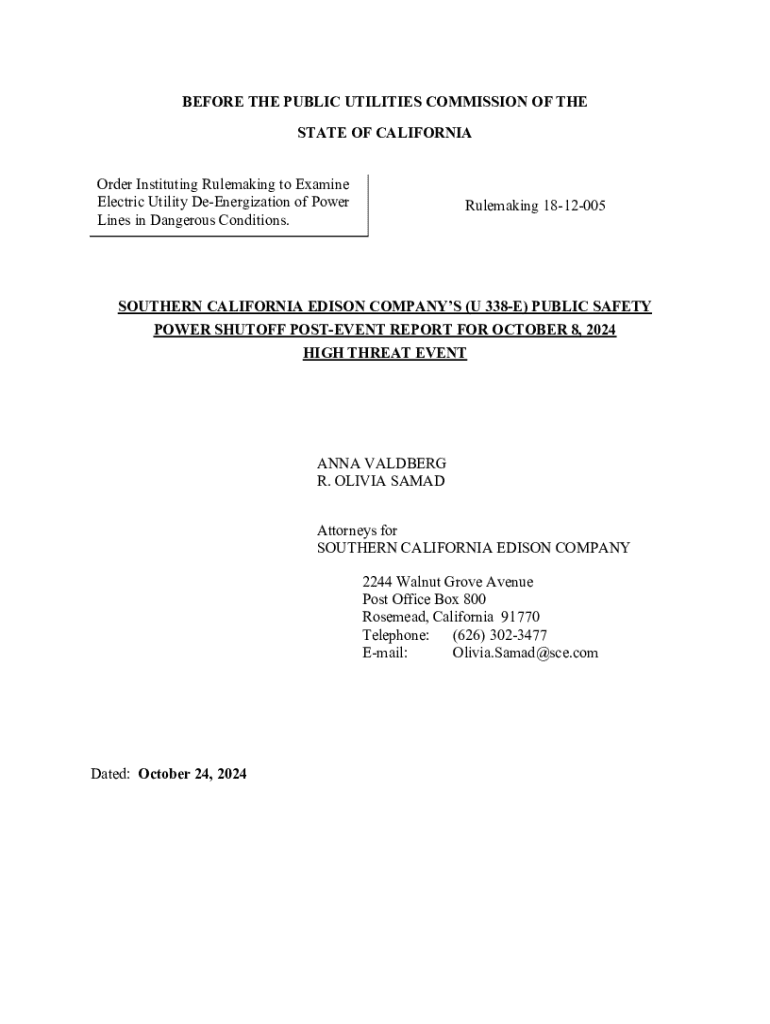 BEFORE THE PUBLIC UTILITIES COMMISSION OF THE

STATE OF CALIFORNIA

Order Instituting Rulemaking to Examine Electric Utility De-Energization of Power Lines in Dangerous Conditions.

Rulemaking 18-12-005

SOUTHERN CALIFORNIA EDISON COMPANY'S (U 338-E) PUBLIC SAFETY POWER SHUTOFF POST-EVENT REPORT FOR OCTOBER 8, 2024 HIGH THREAT EVENT

ANNA VALDBERG
R. OLIVIA SAMAD

Attorneys for
SOUTHERN CALIFORNIA EDISON COMPANY

2244 Walnut Grove Avenue
Post Office Box 800
Rosemead, California 91770
Telephone: (626) 302-3477
E-mail: Olivia.Samad@sce.com

Dated: October 24, 2024